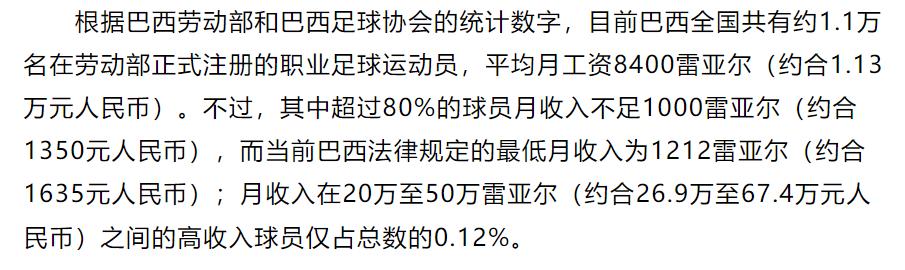 根据巴西劳动部和巴西足球协会的统计数字，目前巴西全国共有约1.1万名在劳动部正式注册的职业足球运动员，平均月工资8400雷亚尔（约合1.13万元人民币）。不过，其中超过80%的球员月收入不足1000雷亚尔（约合1350元人民币），而当前巴西法律规定的最低月收入为1212雷亚尔（约合1635元人民币）；月收入在20万至50万雷亚尔（约合26.9万至67.4万元人民币）之间的高收入球员仅占总数的0.12%。